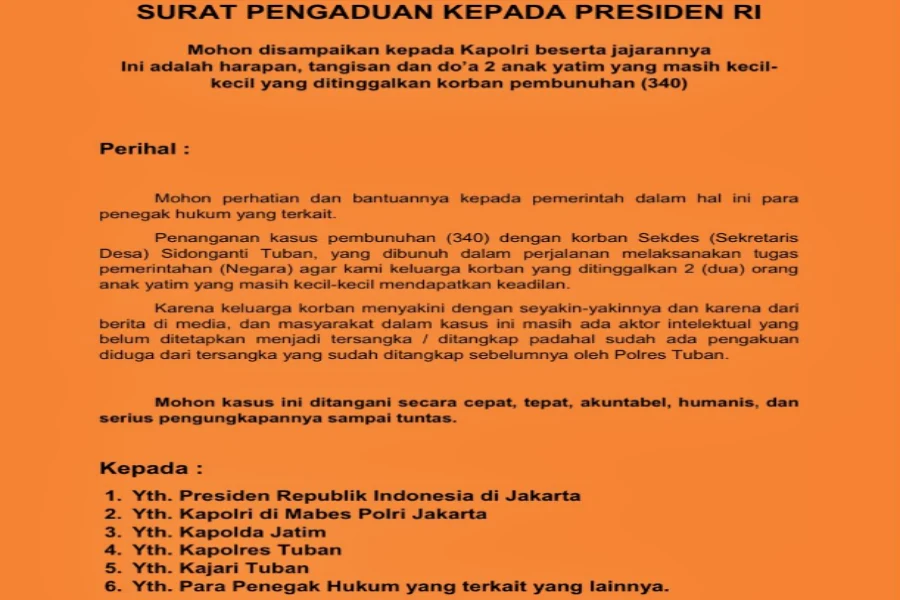 SURAT PENGADUAN KEPADA PRESIDEN RI

Mohon disampaikan kepada Kapolri beserta jajarannya
Ini adalah harapan, tangisan dan do'a 2 anak yatim yang masih kecil-kecil yang ditinggalkan korban pembunuhan (340)

Perihal :

Mohon perhatian dan bantuannya kepada pemerintah dalam hal ini para penegak hukum yang terkait.

Penanganan kasus pembunuhan (340) dengan korban Sekdes (Sekretaris Desa) Sidonganti Tuban, yang dibunuh dalam perjalanan melaksanakan tugas pemerintahan (Negara) agar kami keluarga korban yang ditinggalkan 2 (dua) orang anak yatim yang masih kecil-kecil mendapatkan keadilan.

Karena keluarga korban menyakini dengan seyakin-yakinnya dan karena dari berita di media, dan masyarakat dalam kasus ini masih ada aktor intelektual yang belum ditetapkan menjadi tersangka / ditangkap padahal sudah ada pengakuan diduga dari tersangka yang sudah ditangkap sebelumnya oleh Polres Tuban.

Mohon kasus ini ditangani secara cepat, tepat, akuntabel, humanis, dan serius pengungkapannya sampai tuntas.

Kepada :

1. Yth. Presiden Republik Indonesia di Jakarta
2. Yth. Kapolri di Mabes Polri Jakarta
3. Yth. Kapolda Jatim
4. Yth. Kapolres Tuban
5. Yth. Kajari Tuban
6. Yth. Para Penegak Hukum yang terkait yang lainnya.